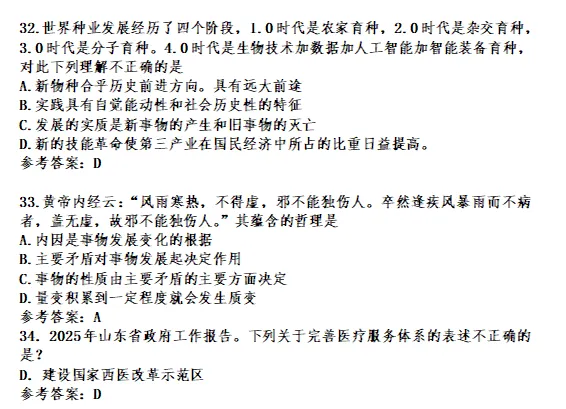 32.世界种业发展经历了四个阶段，1.0时代是农家育种，2.0时代是杂交育种，3.0时代是分子育种。4.0时代是生物技术加数据加人工智能加智能装备育种，对此下列理解不正确的是
A.新物种合乎历史前进方向。具有远大前途
B.实践具有自觉能动性和社会历史性的特征
C.发展的实质是新事物的产生和旧事物的灭亡
D.新的技能革命使第三产业在国民经济中所占的比重日益提高。
参考答案：D

33.黄帝内经云：“风雨寒热，不得虚，邪不能独伤人。卒然逢疾风暴雨而不病者，盖无虚，故邪不能独伤人。”其蕴含的哲理是
A.内因是事物发展变化的根据
B.主要矛盾对事物发展起决定作用
C.事物的性质由主要矛盾的主要方面决定
D.量变积累到一定程度就会发生质变
参考答案：A
34. 2025年山东省政府工作报告。下列关于完善医疗服务体系的表述不正确的是？
D. 建设国家西医改革示范区
参考答案：D